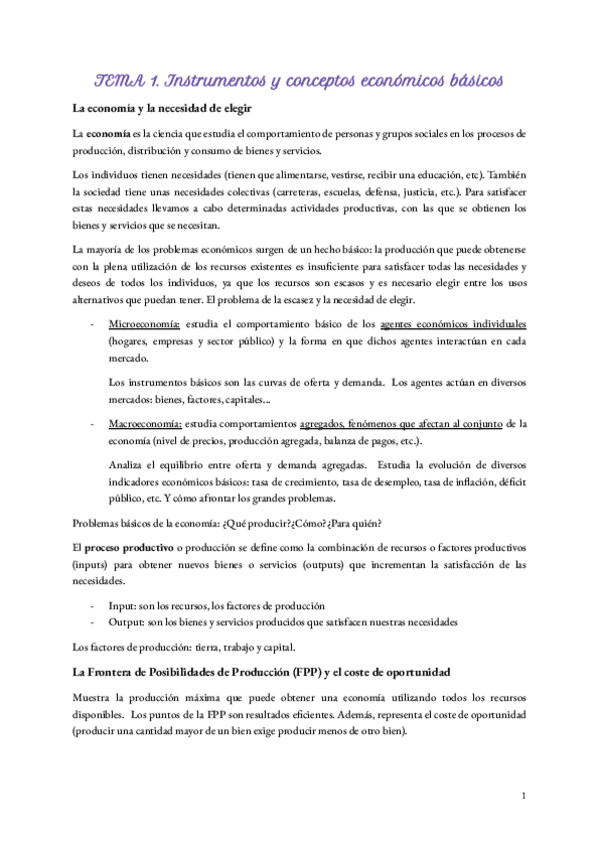 TEMA 1. Instrumentos y conceptos económicos básicos

La economía y la necesidad de elegir

La economía es la ciencia que estudia el comportamiento de personas y grupos sociales en los procesos de producción, distribución y consumo de bienes y servicios.

Los individuos tienen necesidades (tienen que alimentarse, vestirse, recibir una educación, etc). También la sociedad tiene unas necesidades colectivas (carreteras, escuelas, defensa, justicia, etc.). Para satisfacer estas necesidades llevamos a cabo determinadas actividades productivas, con las que se obtienen los bienes y servicios que se necesitan.

La mayoría de los problemas económicos surgen de un hecho básico: la producción que puede obtenerse con la plena utilización de los recursos existentes es insuficiente para satisfacer todas las necesidades y deseos de todos los individuos, ya que los recursos son escasos y es necesario elegir entre los usos alternativos que puedan tener. El problema de la escasez y la necesidad de elegir.

- Microeconomía: estudia el comportamiento básico de los agentes económicos individuales (hogares, empresas y sector público) y la forma en que dichos agentes interactúan en cada mercado.

Los instrumentos básicos son las curvas de oferta y demanda. Los agentes actúan en diversos mercados: bienes, factores, capitales...

- Macroeconomía: estudia comportamientos agregados, fenómenos que afectan al conjunto de la economía (nivel de precios, producción agregada, balanza de pagos, etc.).

Analiza el equilibrio entre oferta y demanda agregadas. Estudia la evolución de diversos indicadores económicos básicos: tasa de crecimiento, tasa de desempleo, tasa de inflación, déficit público, etc. Y cómo afrontar los grandes problemas.

Problemas básicos de la economía: ¿Qué producir?¿Cómo? ¿Para quién?

El proceso productivo o producción se define como la combinación de recursos o factores productivos (inputs) para obtener nuevos bienes o servicios (outputs) que incrementan la satisfacción de las necesidades.

- Input: son los recursos, los factores de producción
- Output: son los bienes y servicios producidos que satisfacen nuestras necesidades

Los factores de producción: tierra, trabajo y capital.

La Frontera de Posibilidades de Producción (FPP) y el coste de oportunidad

Muestra la producción máxima que puede obtener una economía utilizando todos los recursos disponibles. Los puntos de la FPP son resultados eficientes. Además, representa el coste de oportunidad (producir una cantidad mayor de un bien exige producir menos de otro bien).

1